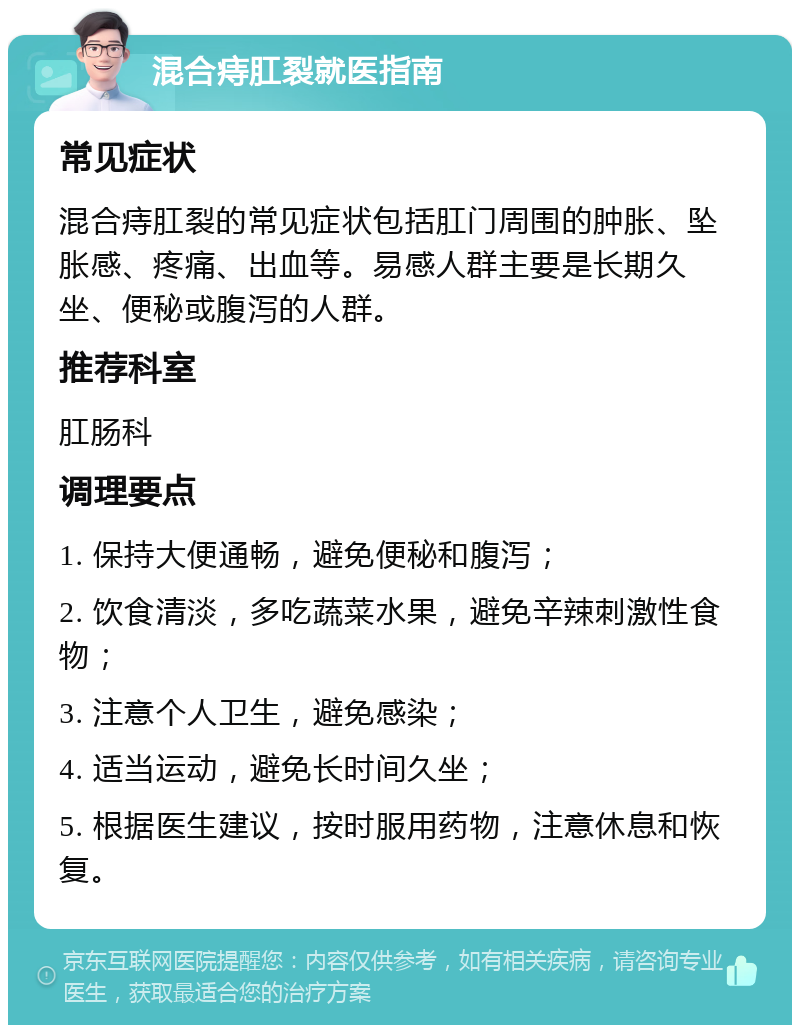 混合痔肛裂就医指南

常见症状

混合痔肛裂的常见症状包括肛门周围的肿胀、坠胀感、疼痛、出血等。易感人群主要是长期久坐、便秘或腹泻的人群。

推荐科室

肛肠科

调理要点

1. 保持大便通畅，避免便秘和腹泻；

2. 饮食清淡，多吃蔬菜水果，避免辛辣刺激性食物；

3. 注意个人卫生，避免感染；

4. 适当运动，避免长时间久坐；

5. 根据医生建议，按时服用药物，注意休息和恢复。

京东互联网医院提醒您：内容仅供参考，如有相关疾病，请咨询专业医生，获取最适合您的治疗方案